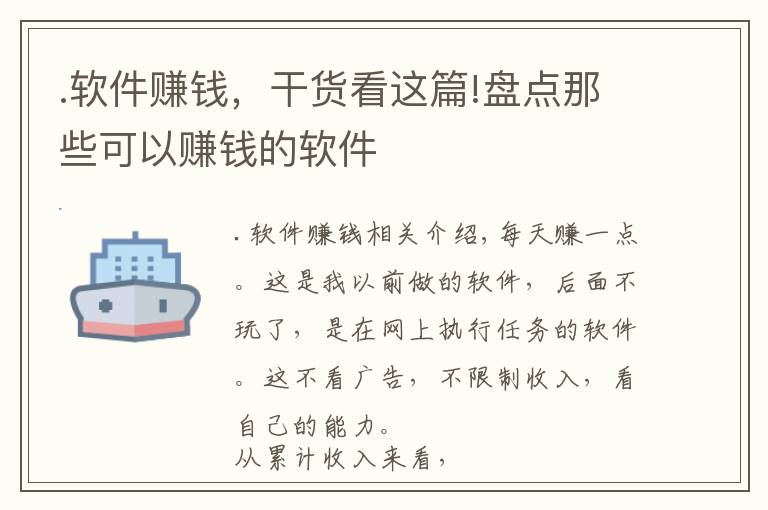 .软件赚钱，干货看这篇!盘点那些可以赚钱的软件

. 软件赚钱相关介绍，每天赚一点。这是我以前做的软件，后面不玩了，是在网上执行任务的软件。这不看广告，不限制收入，看自己的能力。
从累计收入来看，